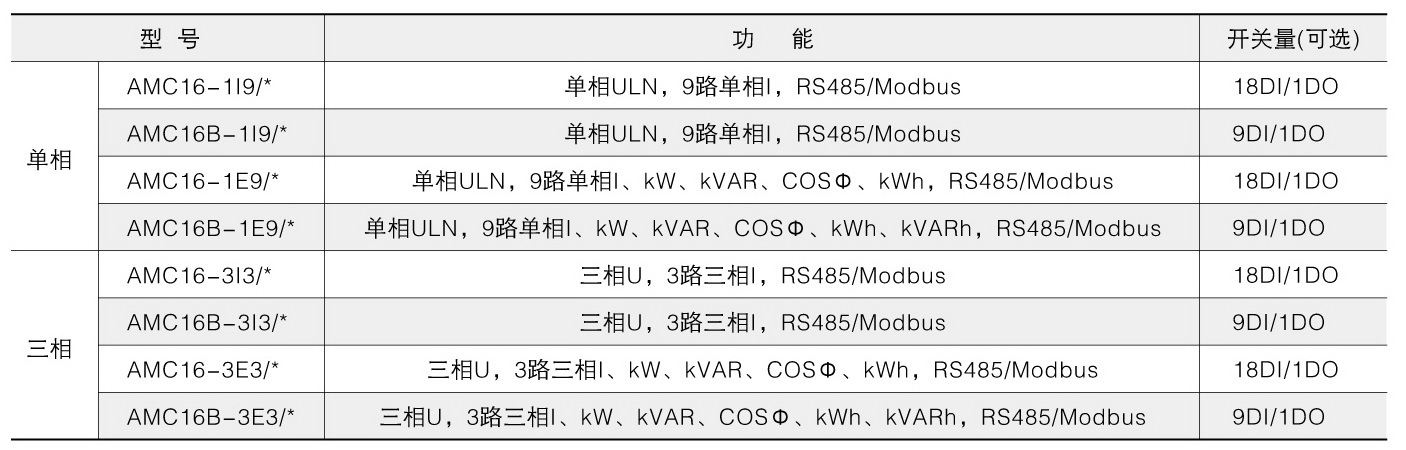 | 型 号 | | 功 能 | 开关量(可选) |
|---|---|---|---|
| 单相 | AMC16-1I9/* | 单相ULN，9路单相I，RS485/Modbus | 18DI/1DO |
| | AMC16B-1I9/* | 单相ULN，9路单相I，RS485/Modbus | 9DI/1DO |
| | AMC16-1E9/* | 单相ULN，9路单相I、kW、kVAR、COSΦ、kWh，RS485/Modbus | 18DI/1DO |
| | AMC16B-1E9/* | 单相ULN，9路单相I、kW、kVAR、COSΦ、kWh、kVARh，RS485/Modbus | 9DI/1DO |
| 三相 | AMC16-3I3/* | 三相U，3路三相I，RS485/Modbus | 18DI/1DO |
| | AMC16B-3I3/* | 三相U，3路三相I，RS485/Modbus | 9DI/1DO |
| | AMC16-3E3/* | 三相U，3路三相I、kW、kVAR、COSΦ、kWh，RS485/Modbus | 18DI/1DO |
| | AMC16B-3E3/* | 三相U，3路三相I、kW、kVAR、COSΦ、kWh、kVARh，RS485/Modbus | 9DI/1DO |